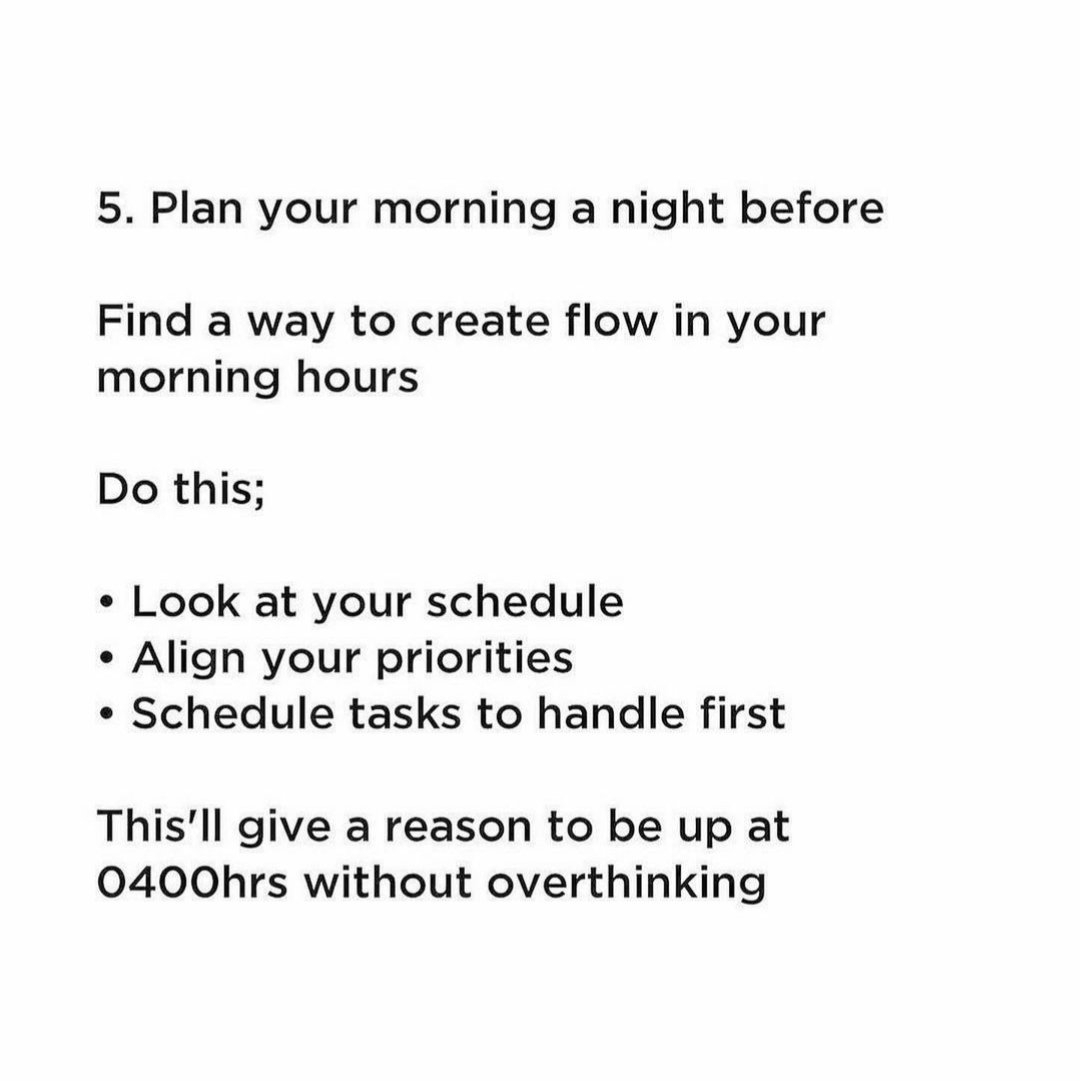 5. Plan your morning a night before

Find a way to create flow in your morning hours

Do this;

• Look at your schedule
• Align your priorities
• Schedule tasks to handle first

This'll give a reason to be up at 0400hrs without overthinking